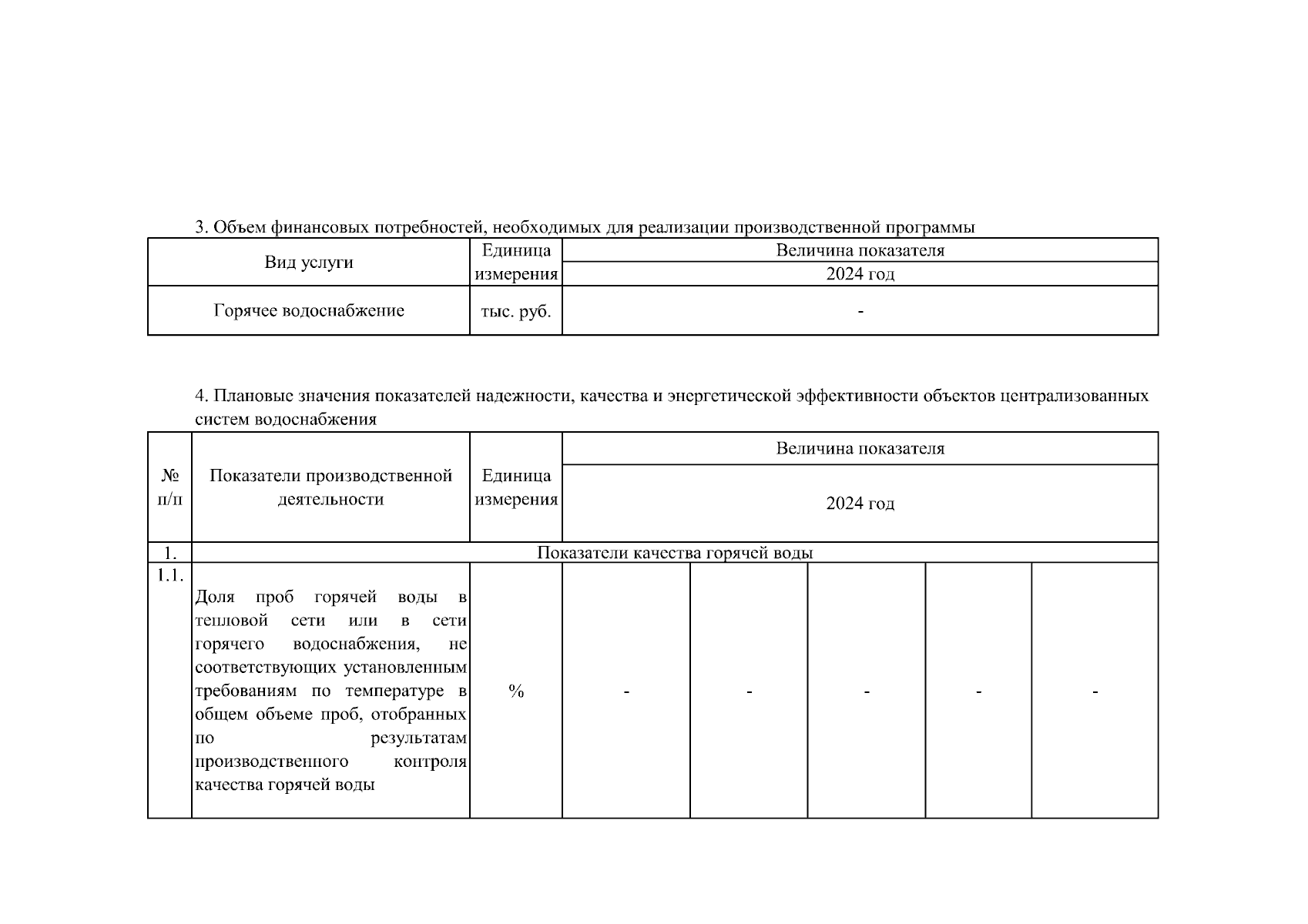 3. Объем финансовых потребностей, необходимых для реализации производственной программы

| Вид услуги | Единица измерения | Величина показателя |
|---|---|---|
| | | 2024 год |
| Горячее водоснабжение | тыс. руб. | - |

4. Плановые значения показателей надежности, качества и энергетической эффективности объектов централизованных систем водоснабжения

| № п/п | Показатели производственной деятельности | Единица измерения | Величина показателя | | | | |
|---|---|---|---|---|---|---|---|
| | | | 2024 год | | | | |
| 1. | Показатели качества горячей воды | | | | | | |
| 1.1. | Доля проб горячей воды в тепловой сети или в сети горячего водоснабжения, не соответствующих установленным требованиям по температуре в общем объеме проб, отобранных по результатам производственного контроля качества горячей воды | % | - | - | - | - | - |